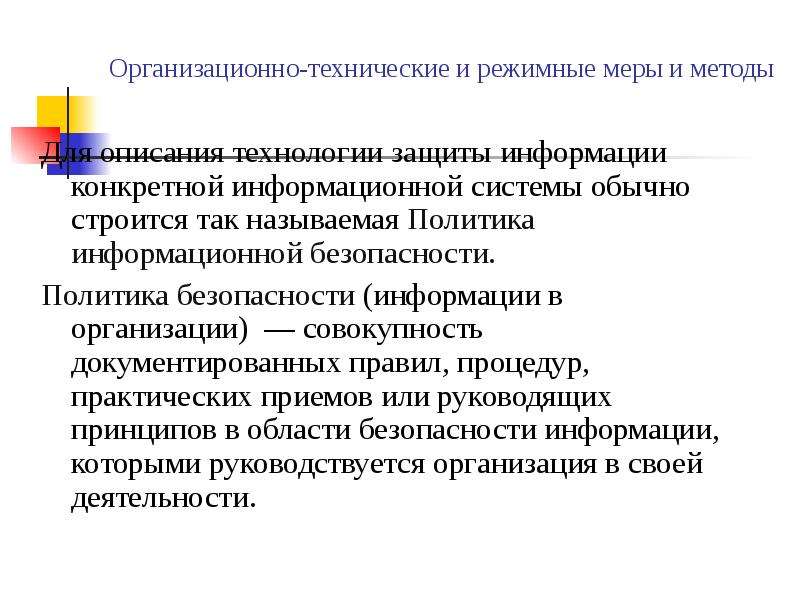 Организационно-технические и режимные меры и методы

Для описания технологии защиты информации конкретной информационной системы обычно строится так называемая Политика информационной безопасности.

Политика безопасности (информации в организации) — совокупность документированных правил, процедур, практических приемов или руководящих принципов в области безопасности информации, которыми руководствуется организация в своей деятельности.